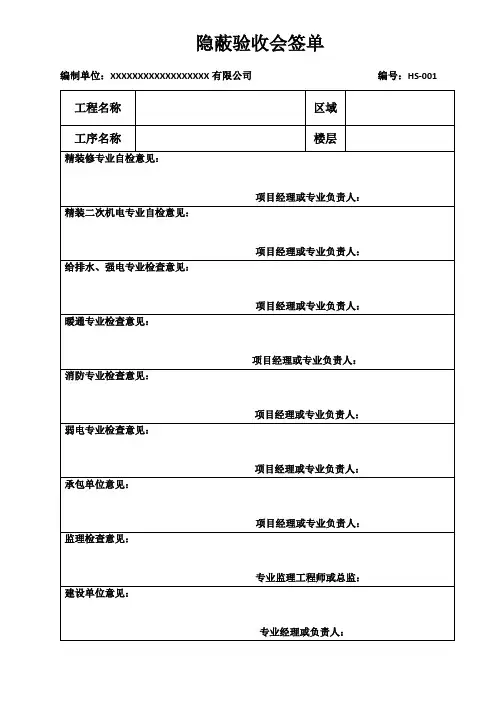 隐蔽验收会签单

编制单位：XXXXXXXXXXXXXXXXXX 有限公司 编号：HS-001

| 工程名称 |  | 区域 |  |
|---|---|---|---|
| 工序名称 |  | 楼层 |  |

精装修专业自检意见：

项目经理或专业负责人：

精装二次机电专业自检意见：

项目经理或专业负责人：

给排水、强电专业检查意见：

项目经理或专业负责人：

暖通专业检查意见：

项目经理或专业负责人：

消防专业检查意见：

项目经理或专业负责人：

弱电专业检查意见：

项目经理或专业负责人：

承包单位意见：

项目经理或专业负责人：

监理检查意见：

专业监理工程师或总监：

建设单位意见：

专业经理或负责人：